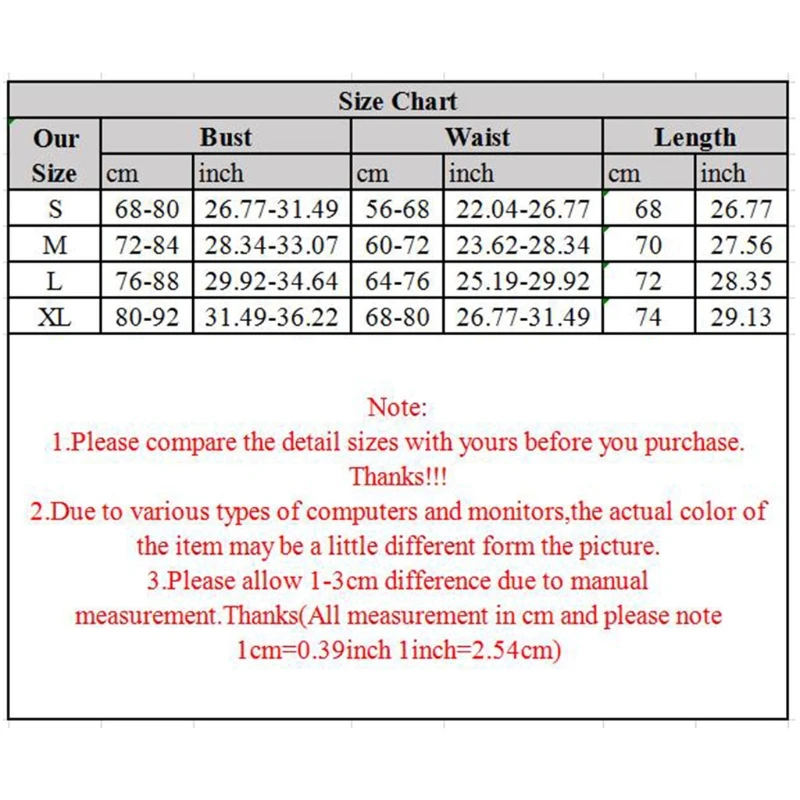 Size Chart

| Our Size | Bust cm | Bust inch | Waist cm | Waist inch | Length cm | Length inch |
|---|---|---|---|---|---|---|
| S | 68-80 | 26.77-31.49 | 56-68 | 22.04-26.77 | 68 | 26.77 |
| M | 72-84 | 28.34-33.07 | 60-72 | 23.62-28.34 | 70 | 27.56 |
| L | 76-88 | 29.92-34.64 | 64-76 | 25.19-29.92 | 72 | 28.35 |
| XL | 80-92 | 31.49-36.22 | 68-80 | 26.77-31.49 | 74 | 29.13 |

Note:
1.Please compare the detail sizes with yours before you purchase. Thanks!!!
2.Due to various types of computers and monitors,the actual color of the item may be a little different form the picture.
3.Please allow 1-3cm difference due to manual measurement.Thanks(All measurement in cm and please note 1cm=0.39inch 1inch=2.54cm)